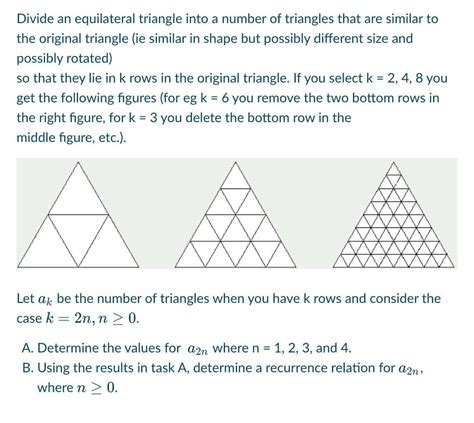 Divide an equilateral triangle into a number of triangles that are similar to the original triangle (ie similar in shape but possibly different size and possibly rotated)
so that they lie in k rows in the original triangle. If you select k = 2, 4, 8 you get the following figures (for eg k = 6 you remove the two bottom rows in the right figure, for k = 3 you delete the bottom row in the middle figure, etc.).

Let $a_k$ be the number of triangles when you have k rows and consider the case $k = 2n, n \geq 0$.

A. Determine the values for $a_{2n}$ where n = 1, 2, 3, and 4.
B. Using the results in task A, determine a recurrence relation for $a_{2n}$, where $n \geq 0$.